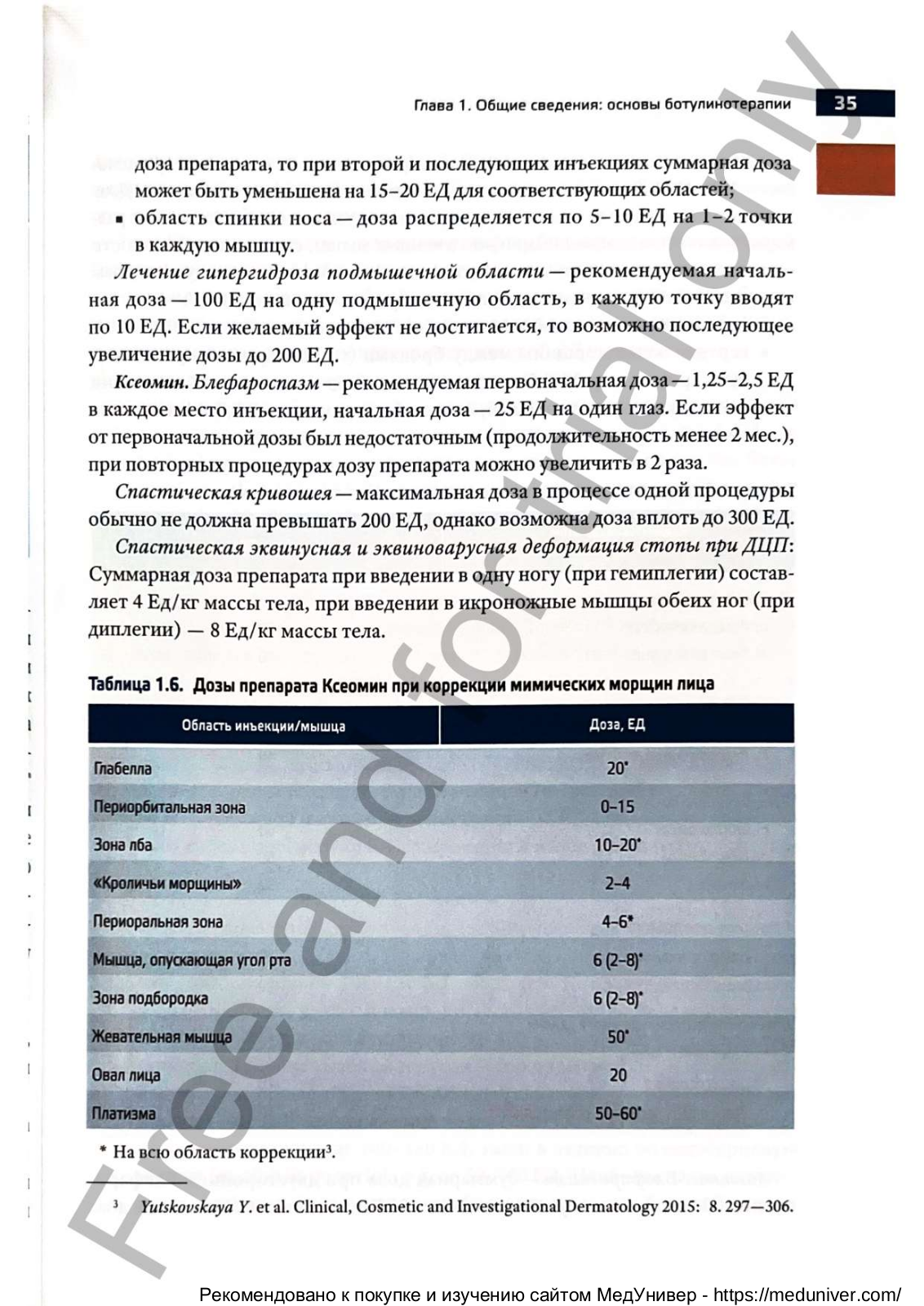 Глава 1. Общие сведения: основы ботулинотерапии 35

доза препарата, то при второй и последующих инъекциях суммарная доза может быть уменьшена на 15–20 ЕД для соответствующих областей;

▪ область спинки носа — доза распределяется по 5–10 ЕД на 1–2 точки в каждую мышцу.

Лечение гипергидроза подмышечной области — рекомендуемая начальная доза — 100 ЕД на одну подмышечную область, в каждую точку вводят по 10 ЕД. Если желаемый эффект не достигается, то возможно последующее увеличение дозы до 200 ЕД.

Ксеомин. Блефароспазм — рекомендуемая первоначальная доза — 1,25–2,5 ЕД в каждое место инъекции, начальная доза — 25 ЕД на один глаз. Если эффект от первоначальной дозы был недостаточным (продолжительность менее 2 мес.), при повторных процедурах дозу препарата можно увеличить в 2 раза.

Спастическая кривошея — максимальная доза в процессе одной процедуры обычно не должна превышать 200 ЕД, однако возможна доза вплоть до 300 ЕД.

Спастическая эквинусная и эквиноварусная деформация стопы при ДЦП: Суммарная доза препарата при введении в одну ногу (при гемиплегии) составляет 4 Ед/кг массы тела, при введении в икроножные мышцы обеих ног (при диплегии) — 8 Ед/кг массы тела.

Таблица 1.6. Дозы препарата Ксеомин при коррекции мимических морщин лица

| Область инъекции/мышца | Доза, ЕД |
|---|---|
| Глабелла | 20* |
| Периорбитальная зона | 0–15 |
| Зона лба | 10–20* |
| «Кроличьи морщины» | 2–4 |
| Периоральная зона | 4–6* |
| Мышца, опускающая угол рта | 6 (2–8)* |
| Зона подбородка | 6 (2–8)* |
| Жевательная мышца | 50* |
| Овал лица | 20 |
| Платизма | 50–60* |

* На всю область коррекции³.

³ Yutskovskaya Y. et al. Clinical, Cosmetic and Investigational Dermatology 2015: 8. 297—306.

Free and for trial only

Рекомендовано к покупке и изучению сайтом МедУнивер - https://meduniver.com/